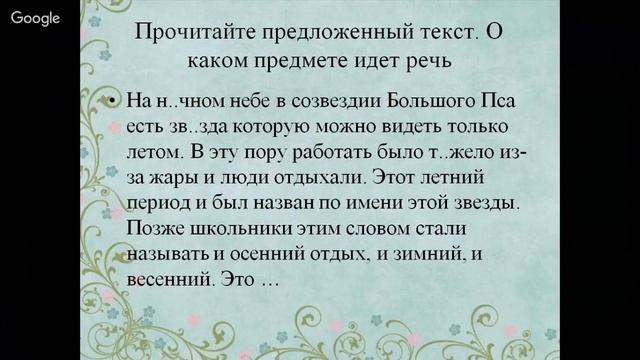 Google

Прочитайте предложенный текст. О каком предмете идет речь

• На н..чном небе в созвездии Большого Пса есть зв..зда которую можно видеть только летом. В эту пору работать было т..жело из-за жары и люди отдыхали. Этот летний период и был назван по имени этой звезды. Позже школьники этим словом стали называть и осенний отдых, и зимний, и весенний. Это …